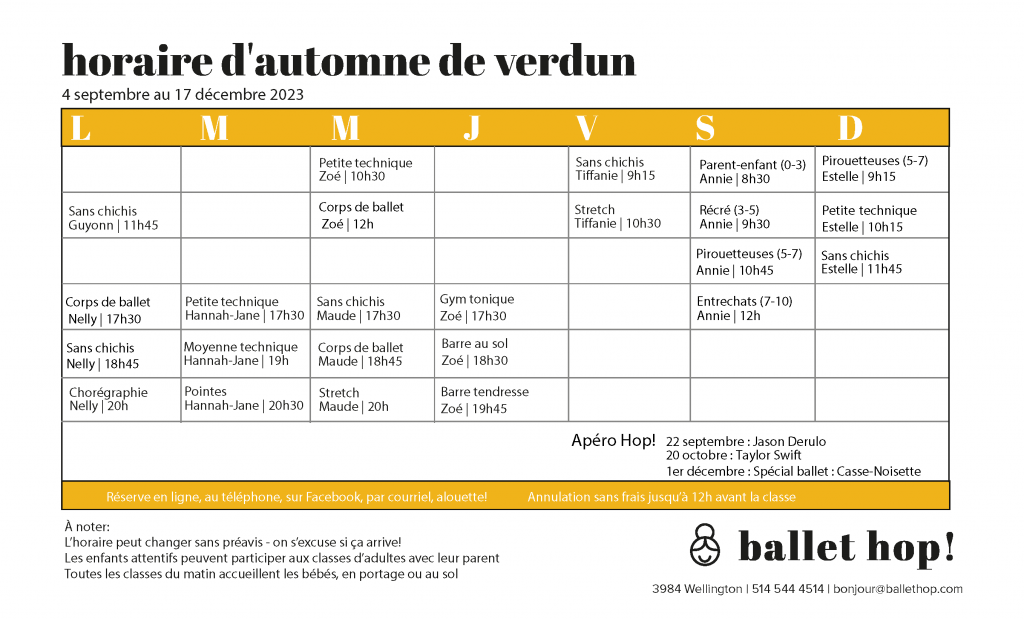 horaire d'automne de verdun
4 septembre au 17 décembre 2023

| L | M | M | J | V | S | D |
|---|---|---|---|---|---|---|
| | | Petite technique Zoé \| 10h30 | | Sans chichis Tiffanie \| 9h15 | Parent-enfant (0-3) Annie \| 8h30 | Pirouetteuses (5-7) Estelle \| 9h15 |
| Sans chichis Guyonn \| 11h45 | | Corps de ballet Zoé \| 12h | | Stretch Tiffanie \| 10h30 | Récré (3-5) Annie \| 9h30 | Petite technique Estelle \| 10h15 |
| | | | | | Pirouetteuses (5-7) Annie \| 10h45 | Sans chichis Estelle \| 11h45 |
| Corps de ballet Nelly \| 17h30 | Petite technique Hannah-Jane \| 17h30 | Sans chichis Maude \| 17h30 | Gym tonique Zoé \| 17h30 | | Entrechats (7-10) Annie \| 12h | |
| Sans chichis Nelly \| 18h45 | Moyenne technique Hannah-Jane \| 19h | Corps de ballet Maude \| 18h45 | Barre au sol Zoé \| 18h30 | | | |
| Chorégraphie Nelly \| 20h | Pointes Hannah-Jane \| 20h30 | Stretch Maude \| 20h | Barre tendresse Zoé \| 19h45 | | | |

Apéro Hop! 22 septembre : Jason Derulo
20 octobre : Taylor Swift
1er décembre : Spécial ballet : Casse-Noisette

Réserve en ligne, au téléphone, sur Facebook, par courriel, alouette!
Annulation sans frais jusqu'à 12h avant la classe

À noter:
L'horaire peut changer sans préavis - on s'excuse si ça arrive!
Les enfants attentifs peuvent participer aux classes d'adultes avec leur parent
Toutes les classes du matin accueillent les bébés, en portage ou au sol

ballet hop!
3984 Wellington | 514 544 4514 | bonjour@ballethop.com